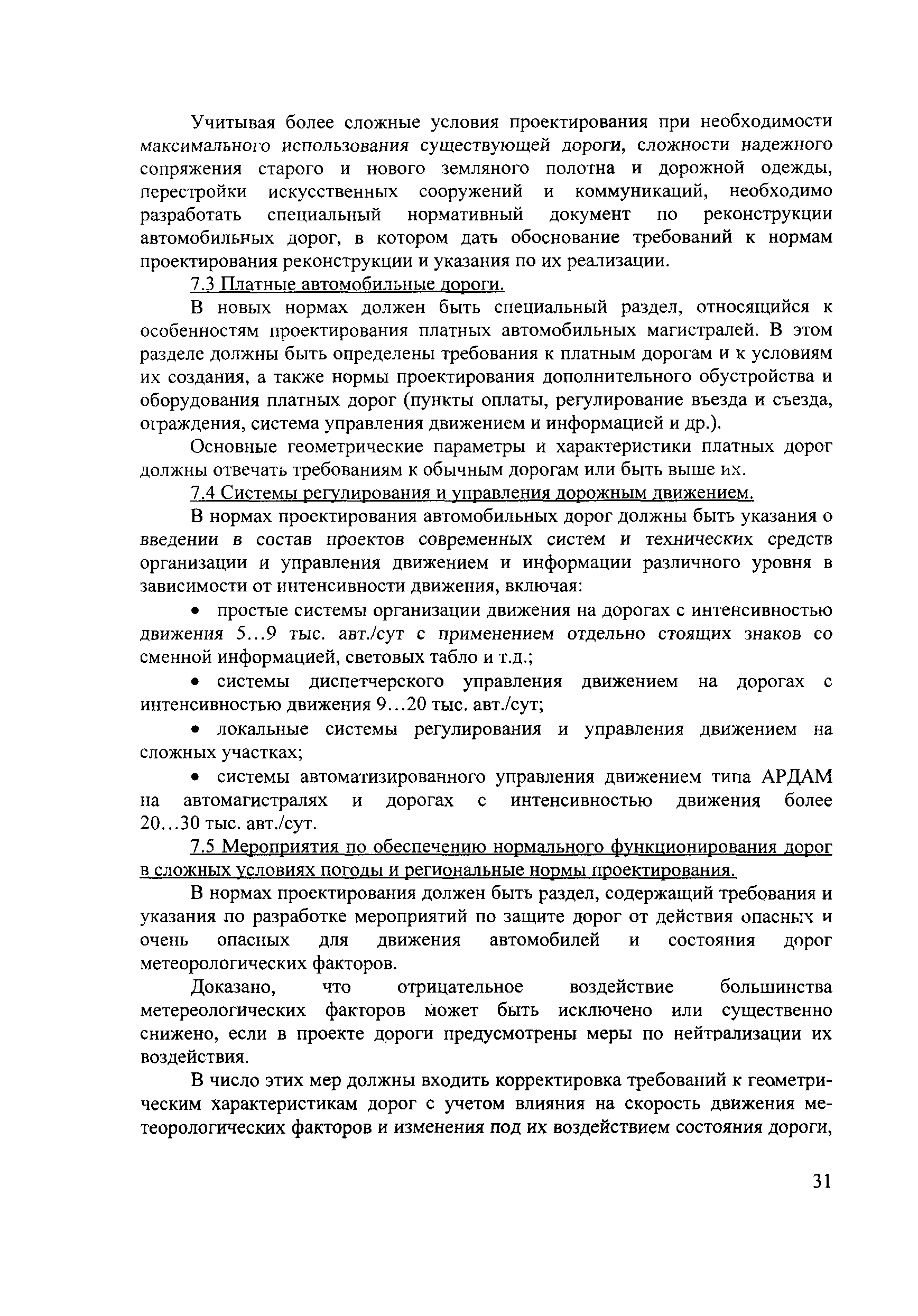 Учитывая более сложные условия проектирования при необходимости максимального использования существующей дороги, сложности надежного сопряжения старого и нового земляного полотна и дорожной одежды, перестройки искусственных сооружений и коммуникаций, необходимо разработать специальный нормативный документ по реконструкции автомобильных дорог, в котором дать обоснование требований к нормам проектирования реконструкции и указания по их реализации.

7.3 Платные автомобильные дороги.

В новых нормах должен быть специальный раздел, относящийся к особенностям проектирования платных автомобильных магистралей. В этом разделе должны быть определены требования к платным дорогам и к условиям их создания, а также нормы проектирования дополнительного обустройства и оборудования платных дорог (пункты оплаты, регулирование въезда и съезда, ограждения, система управления движением и информацией и др.).

Основные геометрические параметры и характеристики платных дорог должны отвечать требованиям к обычным дорогам или быть выше их.

7.4 Системы регулирования и управления дорожным движением.

В нормах проектирования автомобильных дорог должны быть указания о введении в состав проектов современных систем и технических средств организации и управления движением и информации различного уровня в зависимости от интенсивности движения, включая:

• простые системы организации движения на дорогах с интенсивностью движения 5…9 тыс. авт./сут с применением отдельно стоящих знаков со сменной информацией, световых табло и т.д.;

• системы диспетчерского управления движением на дорогах с интенсивностью движения 9…20 тыс. авт./сут;

• локальные системы регулирования и управления движением на сложных участках;

• системы автоматизированного управления движением типа АРДАМ на автомагистралях и дорогах с интенсивностью движения более 20…30 тыс. авт./сут.

7.5 Мероприятия по обеспечению нормального функционирования дорог в сложных условиях погоды и региональные нормы проектирования.

В нормах проектирования должен быть раздел, содержащий требования и указания по разработке мероприятий по защите дорог от действия опасных и очень опасных для движения автомобилей и состояния дорог метеорологических факторов.

Доказано, что отрицательное воздействие большинства метереологических факторов может быть исключено или существенно снижено, если в проекте дороги предусмотрены меры по нейтрализации их воздействия.

В число этих мер должны входить корректировка требований к геометрическим характеристикам дорог с учетом влияния на скорость движения метеорологических факторов и изменения под их воздействием состояния дороги,

31